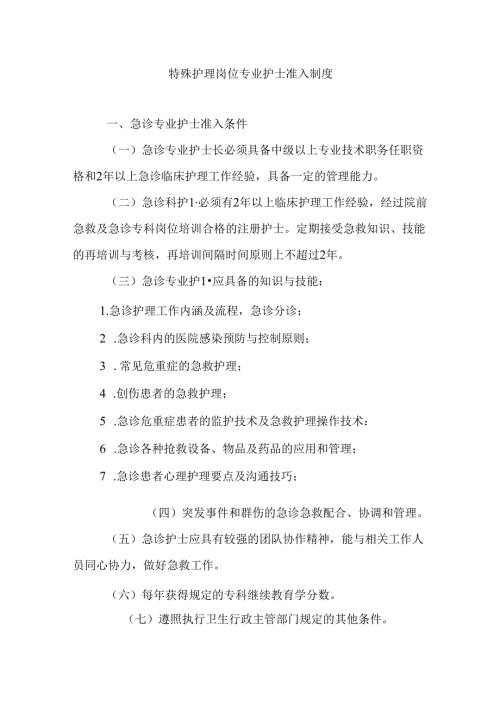 特殊护理岗位专业护士准入制度

一、急诊专业护士准入条件

（一）急诊专业护士长必须具备中级以上专业技术职务任职资格和2年以上急诊临床护理工作经验，具备一定的管理能力。

（二）急诊科护1·必须有2年以上临床护理工作经验，经过院前急救及急诊专科岗位培训合格的注册护士。定期接受急救知识、技能的再培训与考核，再培训间隔时间原则上不超过2年。

（三）急诊专业护1•应具备的知识与技能：

1.急诊护理工作内涵及流程，急诊分诊；

2 .急诊科内的医院感染预防与控制原则；

3 .常见危重症的急救护理；

4 .创伤患者的急救护理；

5 .急诊危重症患者的监护技术及急救护理操作技术：

6 .急诊各种抢救设备、物品及药品的应用和管理；

7 .急诊患者心理护理要点及沟通技巧；

（四）突发事件和群伤的急诊急救配合、协调和管理。

（五）急诊护士应具有较强的团队协作精神，能与相关工作人员同心协力，做好急救工作。

（六）每年获得规定的专科继续教育学分数。

（七）遵照执行卫生行政主管部门规定的其他条件。